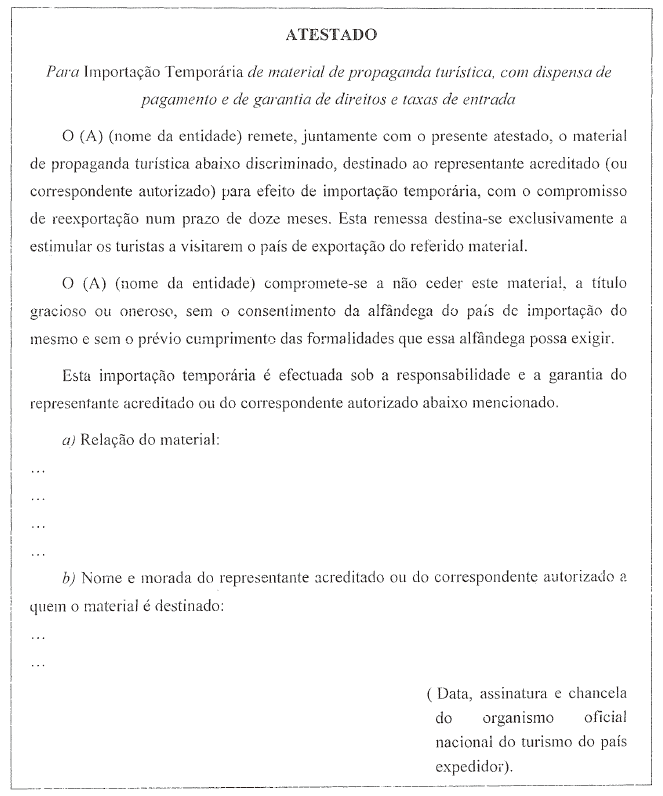 ATESTADO

Para Importação Temporária de material de propaganda turística, com dispensa de pagamento e de garantia de direitos e taxas de entrada

O (A) (nome da entidade) remete, juntamente com o presente atestado, o material de propaganda turística abaixo discriminado, destinado ao representante acreditado (ou correspondente autorizado) para efeito de importação temporária, com o compromisso de reexportação num prazo de doze meses. Esta remessa destina-se exclusivamente a estimular os turistas a visitarem o país de exportação do referido material.

O (A) (nome da entidade) compromete-se a não ceder este material, a título gracioso ou oneroso, sem o consentimento da alfândega do país de importação do mesmo e sem o prévio cumprimento das formalidades que essa alfândega possa exigir.

Esta importação temporária é efectuada sob a responsabilidade e a garantia do representante acreditado ou do correspondente autorizado abaixo mencionado.

a) Relação do material:

…

…

…

…

b) Nome e morada do representante acreditado ou do correspondente autorizado a quem o material é destinado:

…

…

( Data, assinatura e chancela do organismo oficial nacional do turismo do país expedidor).